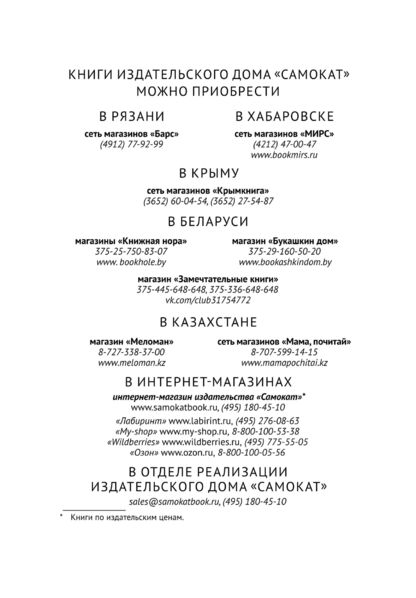 КНИГИ ИЗДАТЕЛЬСКОГО ДОМА «САМОКАТ» МОЖНО ПРИОБРЕСТИ

В РЯЗАНИ

сеть магазинов «Барс»
(4912) 77-92-99

В ХАБАРОВСКЕ

сеть магазинов «МИРС»
(4212) 47-00-47
www.bookmirs.ru

В КРЫМУ

сеть магазинов «Крымкнига»
(3652) 60-04-54, (3652) 27-54-87

В БЕЛАРУСИ

магазины «Книжная нора»
375-25-750-83-07
www. bookhole.by

магазин «Букашкин дом»
375-29-160-50-20
www.bookashkindom.by

магазин «Замечтательные книги»
375-445-648-648, 375-336-648-648
vk.com/club31754772

В КАЗАХСТАНЕ

магазин «Меломан»
8-727-338-37-00
www.meloman.kz

сеть магазинов «Мама, почитай»
8-707-599-14-15
www.mamapochitai.kz

В ИНТЕРНЕТ-МАГАЗИНАХ

интернет-магазин издательства «Самокат»*
www.samokatbook.ru, (495) 180-45-10

«Лабиринт» www.labirint.ru, (495) 276-08-63
«My-shop» www.my-shop.ru, 8-800-100-53-38
«Wildberries» www.wildberries.ru, (495) 775-55-05
«Озон» www.ozon.ru, 8-800-100-05-56

В ОТДЕЛЕ РЕАЛИЗАЦИИ ИЗДАТЕЛЬСКОГО ДОМА «САМОКАТ»

sales@samokatbook.ru, (495) 180-45-10

* Книги по издательским ценам.